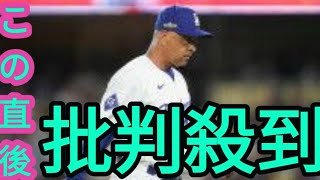 この直後
批判殺到